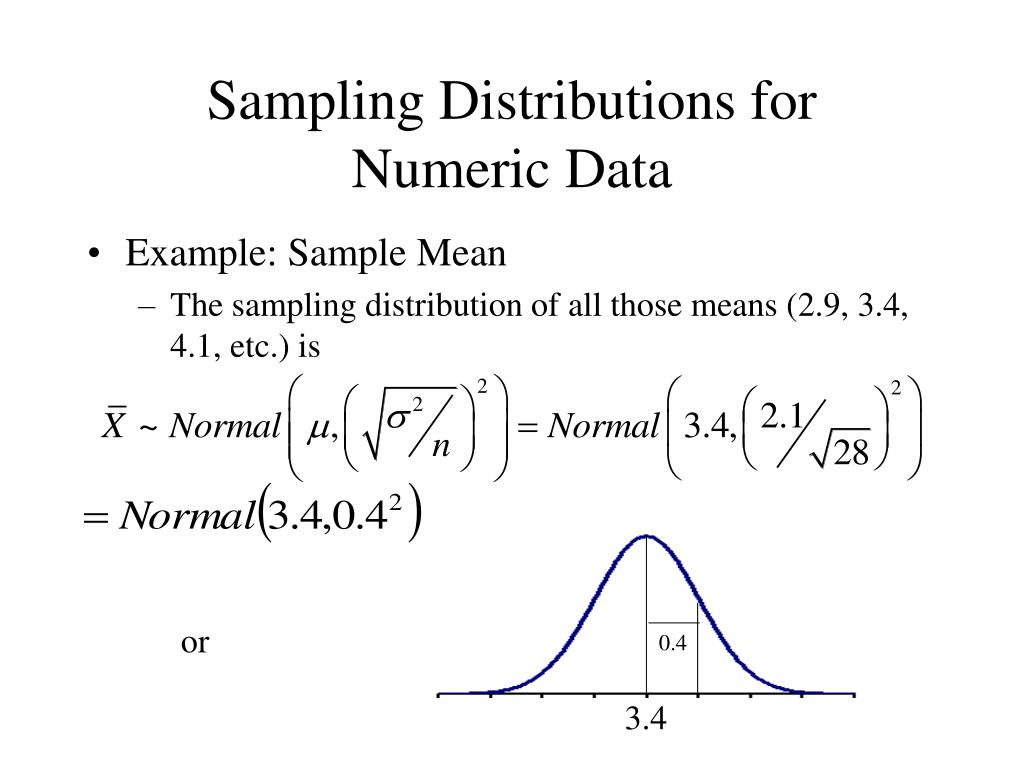 Sampling Distributions for Numeric Data

• Example: Sample Mean

– The sampling distribution of all those means (2.9, 3.4, 4.1, etc.) is

$\bar{X} \sim Normal\left(\mu, \left(\sqrt{\sigma^2/n}\right)^2\right) = Normal\left(3.4, \left(2.1/\sqrt{28}\right)^2\right)$

$= Normal\left(3.4, 0.4^2\right)$

or

0.4

3.4